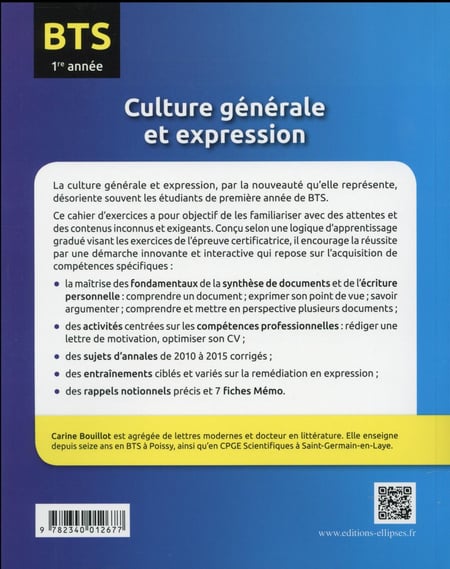 BTS
1re année

Culture générale et expression

La culture générale et expression, par la nouveauté qu'elle représente, désoriente souvent les étudiants de première année de BTS.

Ce cahier d'exercices a pour objectif de les familiariser avec des attentes et des contenus inconnus et exigeants. Conçu selon une logique d'apprentissage gradué visant les exercices de l'épreuve certificatrice, il encourage la réussite par une démarche innovante et interactive qui repose sur l'acquisition de compétences spécifiques :

• la maîtrise des fondamentaux de la synthèse de documents et de l'écriture personnelle : comprendre un document ; exprimer son point de vue ; savoir argumenter ; comprendre et mettre en perspective plusieurs documents ;

• des activités centrées sur les compétences professionnelles : rédiger une lettre de motivation, optimiser son CV ;

• des sujets d'annales de 2010 à 2015 corrigés ;

• des entraînements ciblés et variés sur la remédiation en expression ;

• des rappels notionnels précis et 7 fiches Mémo.

Carine Bouillot est agrégée de lettres modernes et docteur en littérature. Elle enseigne depuis seize ans en BTS à Poissy, ainsi qu'en CPGE Scientifiques à Saint-Germain-en-Laye.

9 782340 012677

www.editions-ellipses.fr